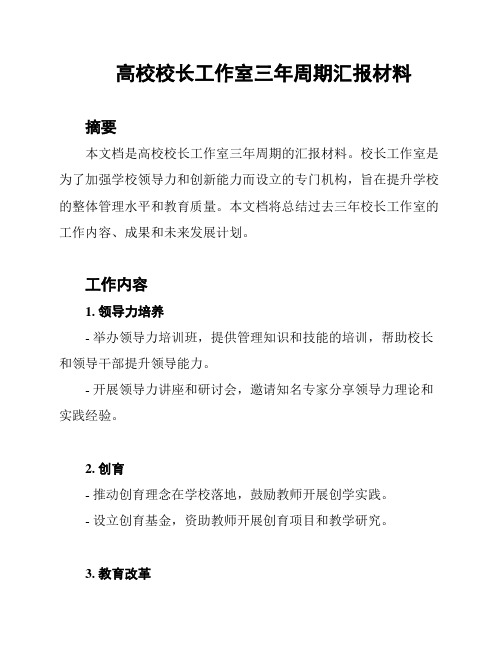 高校校长工作室三年周期汇报材料

摘要

本文档是高校校长工作室三年周期的汇报材料。校长工作室是为了加强学校领导力和创新能力而设立的专门机构，旨在提升学校的整体管理水平和教育质量。本文档将总结过去三年校长工作室的工作内容、成果和未来发展计划。

工作内容

1. 领导力培养

- 举办领导力培训班，提供管理知识和技能的培训，帮助校长和领导干部提升领导能力。

- 开展领导力讲座和研讨会，邀请知名专家分享领导力理论和实践经验。

2. 创育

- 推动创育理念在学校落地，鼓励教师开展创学实践。

- 设立创育基金，资助教师开展创育项目和教学研究。

3. 教育改革